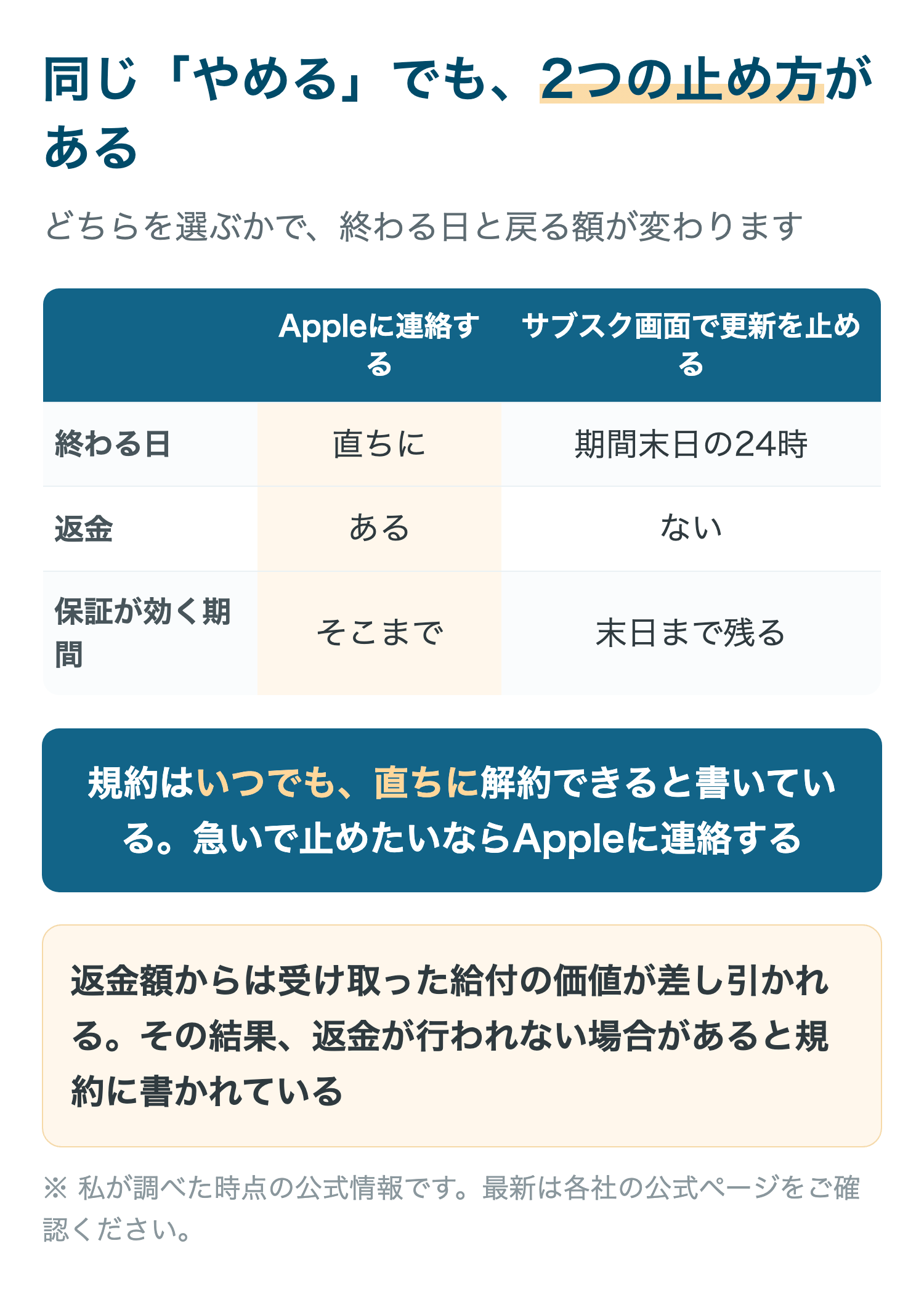 同じ「やめる」でも、2つの止め方がある

どちらを選ぶかで、終わる日と戻る額が変わります

|  | Appleに連絡する | サブスク画面で更新を止める |
|---|---|---|
| 終わる日 | 直ちに | 期間末日の24時 |
| 返金 | ある | ない |
| 保証が効く期間 | そこまで | 末日まで残る |

規約はいつでも、直ちに解約できると書いている。急いで止めたいならAppleに連絡する

返金額からは受け取った給付の価値が差し引かれる。その結果、返金が行われない場合があると規約に書かれている

※ 私が調べた時点の公式情報です。最新は各社の公式ページをご確認ください。